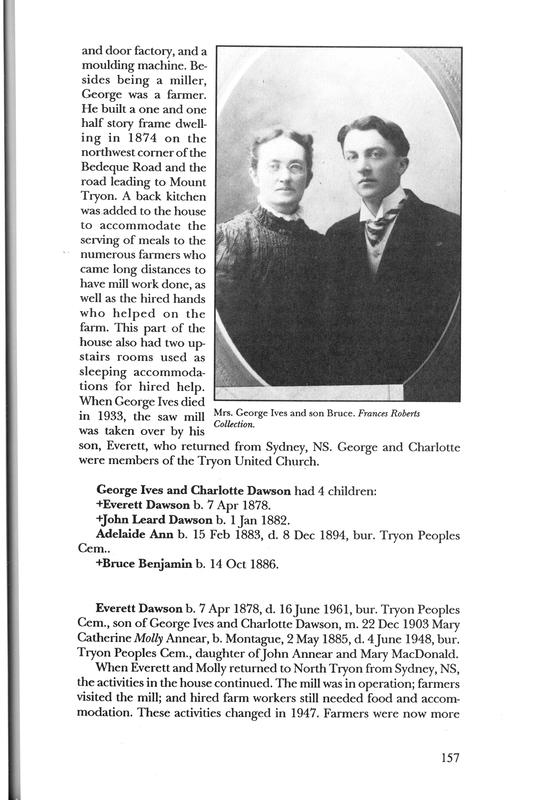 and door factory, and a moulding machine. Besides being a miller, George was a farmer. He built a one and one half story frame dwelling in 1874 on the northwest corner of the Bedeque Road and the road leading to Mount Tryon. A back kitchen was added to the house to accommodate the serving of meals to the numerous farmers who came long distances to have mill work done, as well as the hired hands who helped on the farm. This part of the house also had two upstairs rooms used as sleeping accommodations for hired help. When George Ives died in 1933, the saw mill was taken over by his son, Everett, who returned from Sydney, NS. George and Charlotte were members of the Tryon United Church.

Mrs. George Ives and son Bruce. Frances Roberts Collection.

George Ives and Charlotte Dawson had 4 children:
+Everett Dawson b. 7 Apr 1878.
+John Leard Dawson b. 1 Jan 1882.
Adelaide Ann b. 15 Feb 1883, d. 8 Dec 1894, bur. Tryon Peoples Cem..
+Bruce Benjamin b. 14 Oct 1886.

Everett Dawson b. 7 Apr 1878, d. 16 June 1961, bur. Tryon Peoples Cem., son of George Ives and Charlotte Dawson, m. 22 Dec 1903 Mary Catherine Molly Annear, b. Montague, 2 May 1885, d. 4 June 1948, bur. Tryon Peoples Cem., daughter of John Annear and Mary MacDonald.

When Everett and Molly returned to North Tryon from Sydney, NS, the activities in the house continued. The mill was in operation; farmers visited the mill; and hired farm workers still needed food and accommodation. These activities changed in 1947. Farmers were now more

157